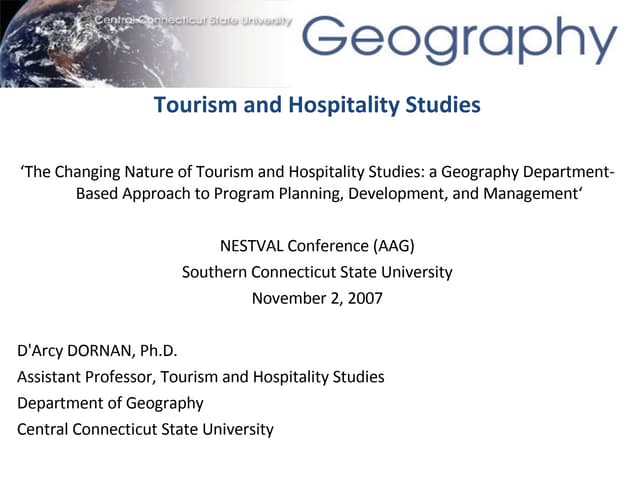 Central Connecticut State University

Geography

Tourism and Hospitality Studies

‘The Changing Nature of Tourism and Hospitality Studies: a Geography Department-Based Approach to Program Planning, Development, and Management‘

NESTVAL Conference (AAG)
Southern Connecticut State University
November 2, 2007

D'Arcy DORNAN, Ph.D.
Assistant Professor, Tourism and Hospitality Studies
Department of Geography
Central Connecticut State University